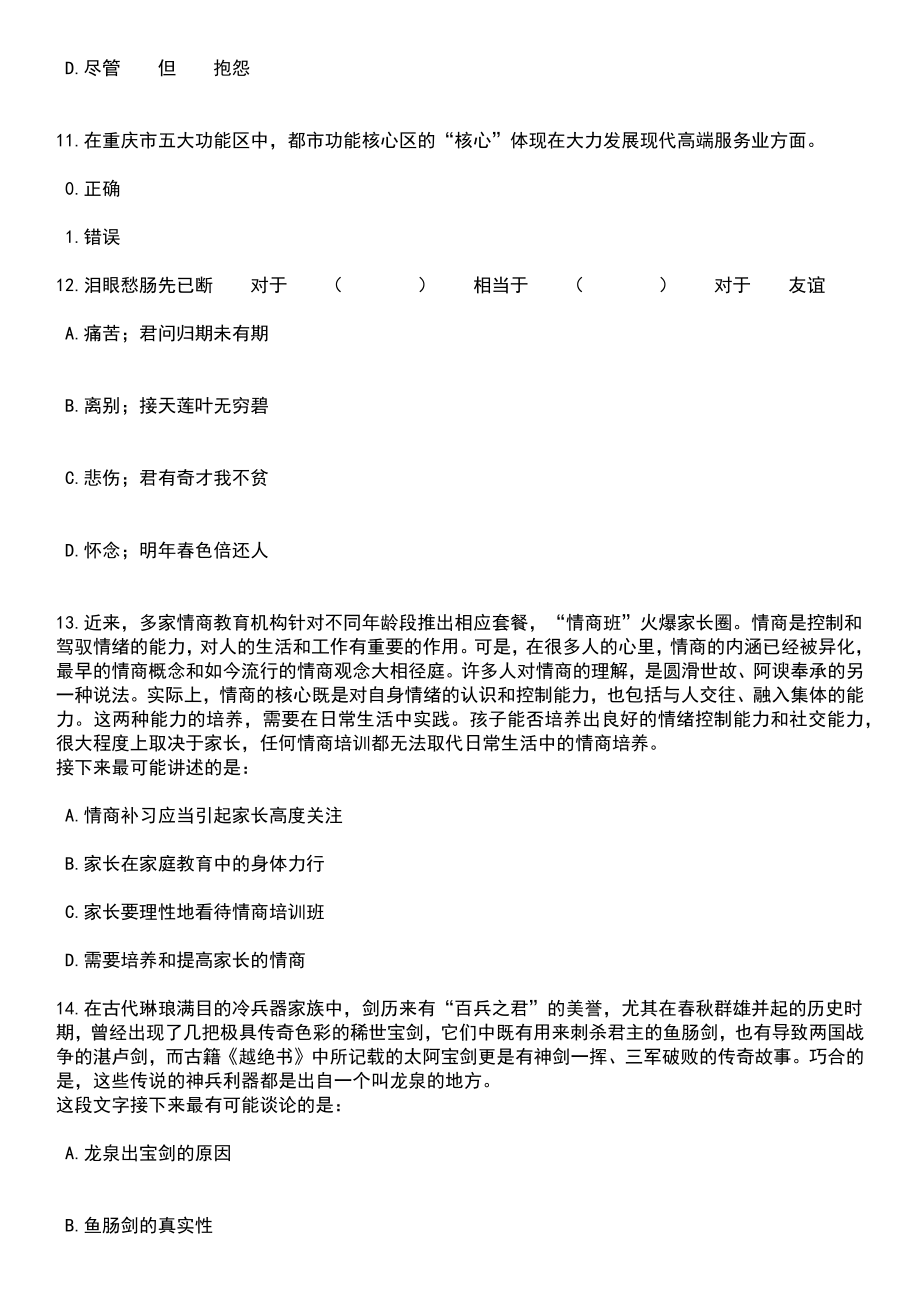 D.尽管　　但　　抱怨

11.在重庆市五大功能区中，都市功能核心区的“核心”体现在大力发展现代高端服务业方面。

0.正确

1.错误

12.泪眼愁肠先已断　　对于　　（　　　）　　相当于　　（　　　）　　对于　　友谊

A.痛苦；君问归期未有期

B.离别；接天莲叶无穷碧

C.悲伤；君有奇才我不贫

D.怀念；明年春色倍还人

13.近来，多家情商教育机构针对不同年龄段推出相应套餐，“情商班”火爆家长圈。情商是控制和驾驭情绪的能力，对人的生活和工作有重要的作用。可是，在很多人的心里，情商的内涵已经被异化，最早的情商概念和如今流行的情商观念大相径庭。许多人对情商的理解，是圆滑世故、阿谀奉承的另一种说法。实际上，情商的核心既是对自身情绪的认识和控制能力，也包括与人交往、融入集体的能力。这两种能力的培养，需要在日常生活中实践。孩子能否培养出良好的情绪控制能力和社交能力，很大程度上取决于家长，任何情商培训都无法取代日常生活中的情商培养。
接下来最可能讲述的是：

A.情商补习应当引起家长高度关注

B.家长在家庭教育中的身体力行

C.家长要理性地看待情商培训班

D.需要培养和提高家长的情商

14.在古代琳琅满目的冷兵器家族中，剑历来有“百兵之君”的美誉，尤其在春秋群雄并起的历史时期，曾经出现了几把极具传奇色彩的稀世宝剑，它们中既有用来刺杀君主的鱼肠剑，也有导致两国战争的湛卢剑，而古籍《越绝书》中所记载的太阿宝剑更是有神剑一挥、三军破败的传奇故事。巧合的是，这些传说的神兵利器都是出自一个叫龙泉的地方。
这段文字接下来最有可能谈论的是：

A.龙泉出宝剑的原因

B.鱼肠剑的真实性